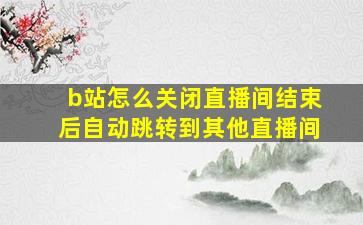 b站怎么关闭直播间结束后自动跳转到其他直播间